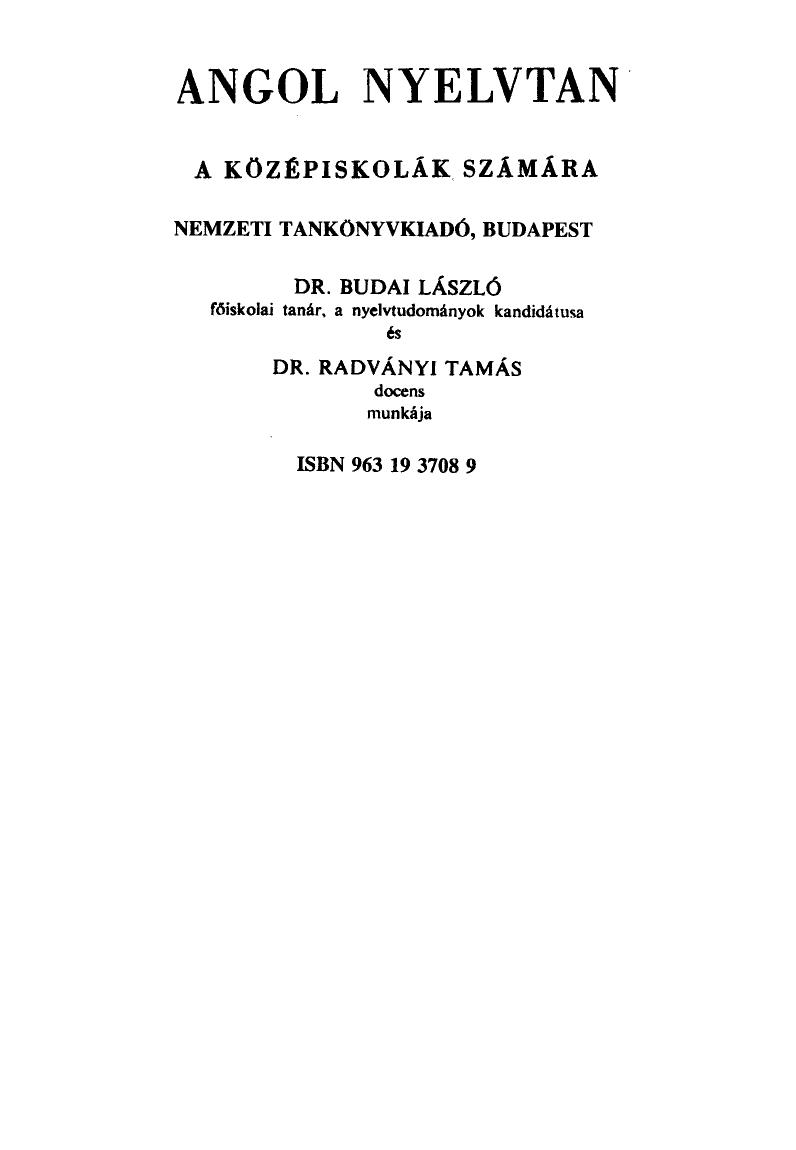 ANGOL NYELVTAN

A KÖZÉPISKOLÁK SZÁMÁRA

NEMZETI TANKÖNYVKIADÓ, BUDAPEST

DR. BUDAI LÁSZLÓ
főiskolai tanár, a nyelvtudományok kandidátusa
és

DR. RADVÁNYI TAMÁS
docens
munkája

ISBN 963 19 3708 9